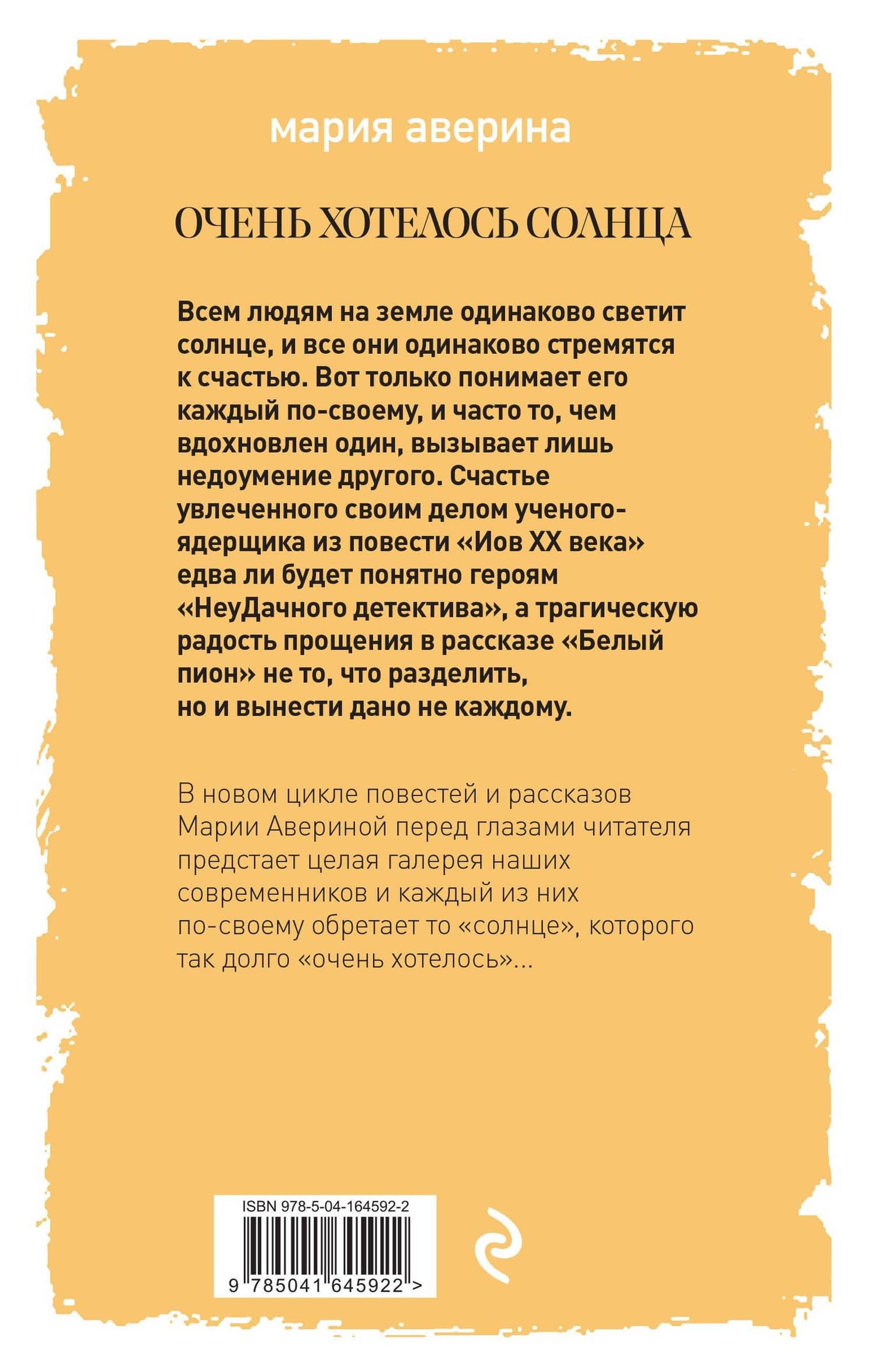 мария аверина

ОЧЕНЬ ХОТЕЛОСЬ СОЛНЦА

Всем людям на земле одинаково светит солнце, и все они одинаково стремятся к счастью. Вот только понимает его каждый по-своему, и часто то, чем вдохновлен один, вызывает лишь недоумение другого. Счастье увлеченного своим делом ученого-ядерщика из повести «Иов XX века» едва ли будет понятно героям «НеуДачного детектива», а трагическую радость прощения в рассказе «Белый пион» не то, что разделить, но и вынести дано не каждому.

В новом цикле повестей и рассказов Марии Авериной перед глазами читателя предстает целая галерея наших современников и каждый из них по-своему обретает то «солнце», которого так долго «очень хотелось»...

ISBN 978-5-04-164592-2

9 785041 645922 >